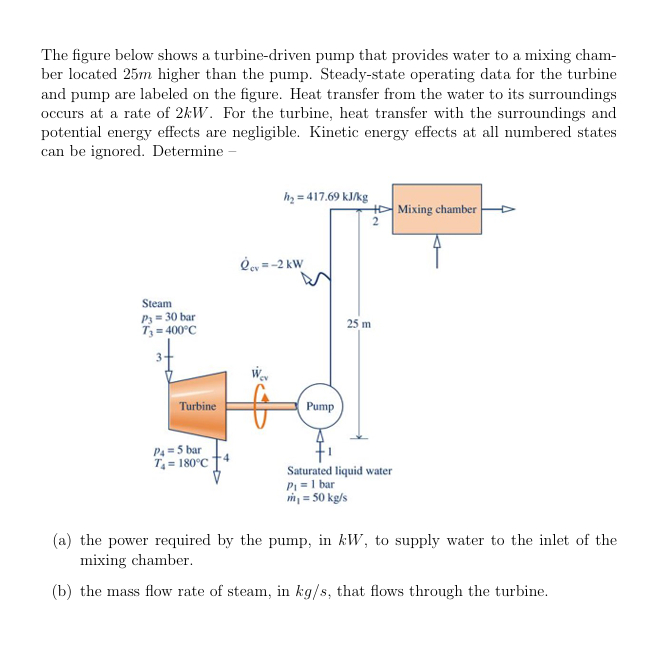 The figure below shows a turbine-driven pump that provides water to a mixing chamber located $25m$ higher than the pump. Steady-state operating data for the turbine and pump are labeled on the figure. Heat transfer from the water to its surroundings occurs at a rate of $2kW$. For the turbine, heat transfer with the surroundings and potential energy effects are negligible. Kinetic energy effects at all numbered states can be ignored. Determine –

$h_2 = 417.69$ kJ/kg
Mixing chamber
2
$\dot{Q}_{cv} = -2$ kW
Steam
$p_3 = 30$ bar
$T_3 = 400°C$
25 m
3
$\dot{W}_{cv}$
Turbine
Pump
$p_4 = 5$ bar
$T_4 = 180°C$
4
1
Saturated liquid water
$p_1 = 1$ bar
$\dot{m}_1 = 50$ kg/s

(a) the power required by the pump, in $kW$, to supply water to the inlet of the mixing chamber.

(b) the mass flow rate of steam, in $kg/s$, that flows through the turbine.